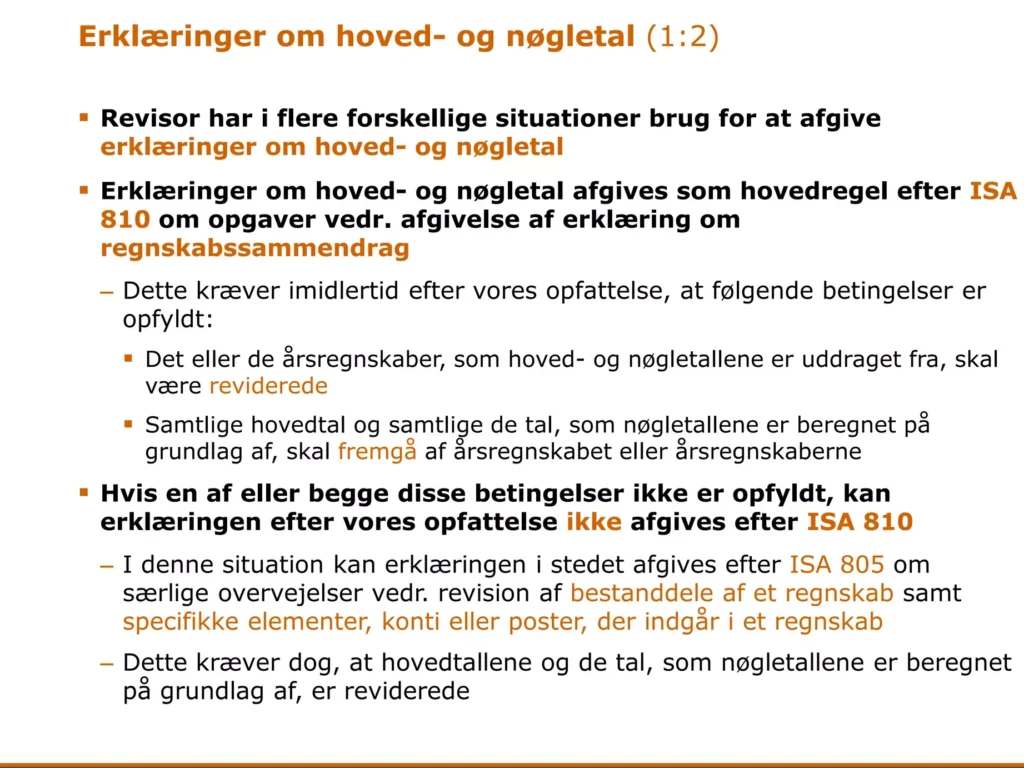 Erklæringer om hoved- og nøgletal (1:2)

• Revisor har i flere forskellige situationer brug for at afgive erklæringer om hoved- og nøgletal

• Erklæringer om hoved- og nøgletal afgives som hovedregel efter ISA 810 om opgaver vedr. afgivelse af erklæring om regnskabssammendrag

- Dette kræver imidlertid efter vores opfattelse, at følgende betingelser er opfyldt:

• Det eller de årsregnskaber, som hoved- og nøgletallene er uddraget fra, skal være reviderede

• Samtlige hovedtal og samtlige de tal, som nøgletallene er beregnet på grundlag af, skal fremgå af årsregnskabet eller årsregnskaberne

• Hvis en af eller begge disse betingelser ikke er opfyldt, kan erklæringen efter vores opfattelse ikke afgives efter ISA 810

- I denne situation kan erklæringen i stedet afgives efter ISA 805 om særlige overvejelser vedr. revision af bestanddele af et regnskab samt specifikke elementer, konti eller poster, der indgår i et regnskab

- Dette kræver dog, at hovedtallene og de tal, som nøgletallene er beregnet på grundlag af, er reviderede